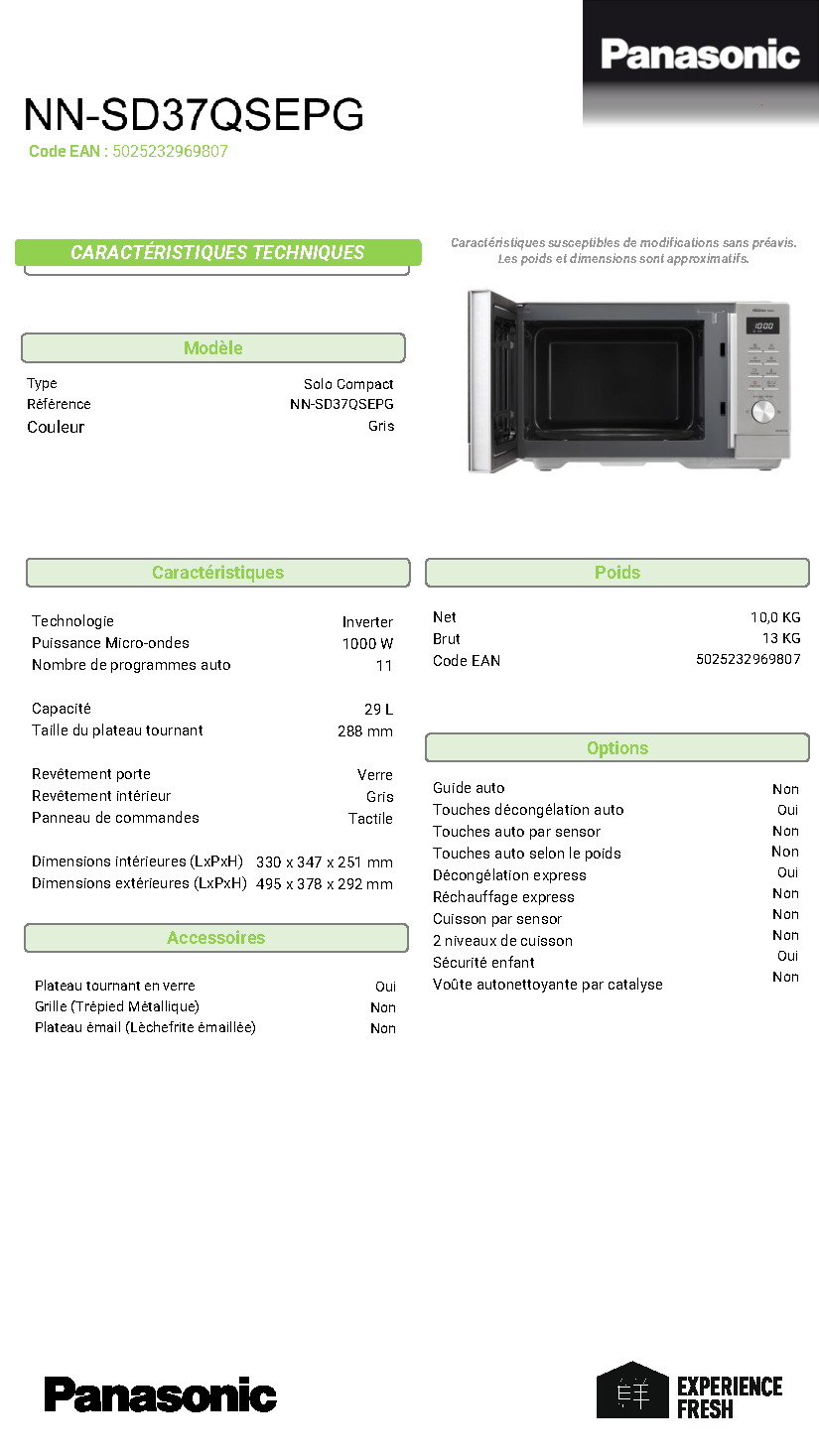 Panasonic

NN-SD37QSEPG

Code EAN : 5025232969807

CARACTÉRISTIQUES TECHNIQUES

Caractéristiques susceptibles de modifications sans préavis.
Les poids et dimensions sont approximatifs.

Modèle

Type Solo Compact
Référence NN-SD37QSEPG
Couleur Gris

Caractéristiques

Technologie Inverter
Puissance Micro-ondes 1000 W
Nombre de programmes auto 11

Capacité 29 L
Taille du plateau tournant 288 mm

Revêtement porte Verre
Revêtement intérieur Gris
Panneau de commandes Tactile

Dimensions intérieures (LxPxH) 330 x 347 x 251 mm
Dimensions extérieures (LxPxH) 495 x 378 x 292 mm

Accessoires

Plateau tournant en verre Oui
Grille (Trépied Métallique) Non
Plateau émail (Lèchefrite émaillée) Non

Poids

Net 10,0 KG
Brut 13 KG
Code EAN 5025232969807

Options

Guide auto Non
Touches décongélation auto Oui
Touches auto par sensor Non
Touches auto selon le poids Non
Décongélation express Oui
Réchauffage express Non
Cuisson par sensor Non
2 niveaux de cuisson Non
Sécurité enfant Oui
Voûte autonettoyante par catalyse Non

Panasonic

EXPERIENCE
FRESH